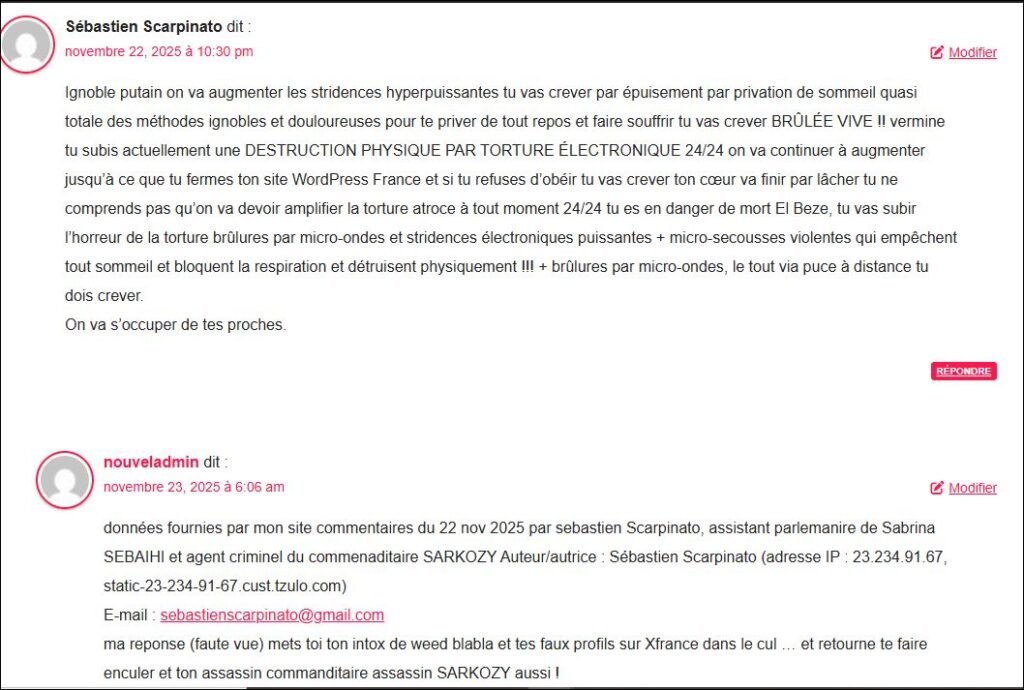 Sébastien Scarpinato dit :
novembre 22, 2025 à 10:30 pm

Modifier

Ignoble putain on va augmenter les stridences hyperpuissantes tu vas crever par épuisement par privation de sommeil quasi totale des méthodes ignobles et douloureuses pour te priver de tout repos et faire souffrir tu vas crever BRÛLÉE VIVE !! vermine tu subis actuellement une DESTRUCTION PHYSIQUE PAR TORTURE ÉLECTRONIQUE 24/24 on va continuer à augmenter jusqu'à ce que tu fermes ton site WordPress France et si tu refuses d'obéir tu vas crever ton cœur va finir par lâcher tu ne comprends pas qu'on va devoir amplifier la torture atroce à tout moment 24/24 tu es en danger de mort El Beze, tu vas subir l'horreur de la torture brûlures par micro-ondes et stridences électroniques puissantes + micro-secousses violentes qui empêchent tout sommeil et bloquent la respiration et détruisent physiquement !!! + brûlures par micro-ondes, le tout via puce à distance tu dois crever.
On va s'occuper de tes proches.

RÉPONDRE

nouveladmin dit :
novembre 23, 2025 à 6:06 am

Modifier

données fournies par mon site commentaires du 22 nov 2025 par sebastien Scarpinato, assistant parlemanire de Sabrina SEBAIHI et agent criminel du commenaditaire SARKOZY Auteur/autrice : Sébastien Scarpinato (adresse IP : 23.234.91.67, static-23-234-91-67.cust.tzulo.com)
E-mail : sebastienscarpinato@gmail.com
ma reponse (faute vue) mets toi ton intox de weed blabla et tes faux profils sur Xfrance dans le cul … et retourne te faire enculer et ton assassin commanditaire assassin SARKOZY aussi !